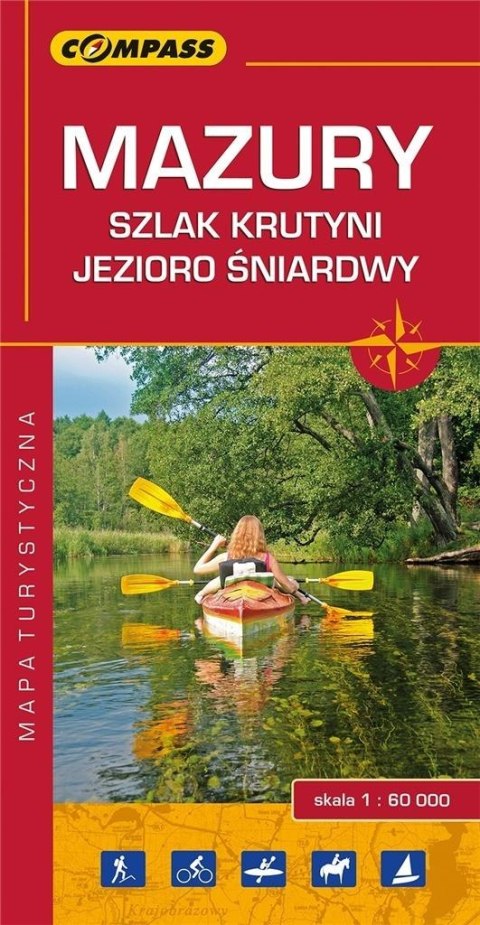 COMPASS

MAZURY
SZLAK KRUTYNI
JEZIORO ŚNIARDWY

MAPA TURYSTYCZNA

skala 1 : 60 000

Krajobrazowy